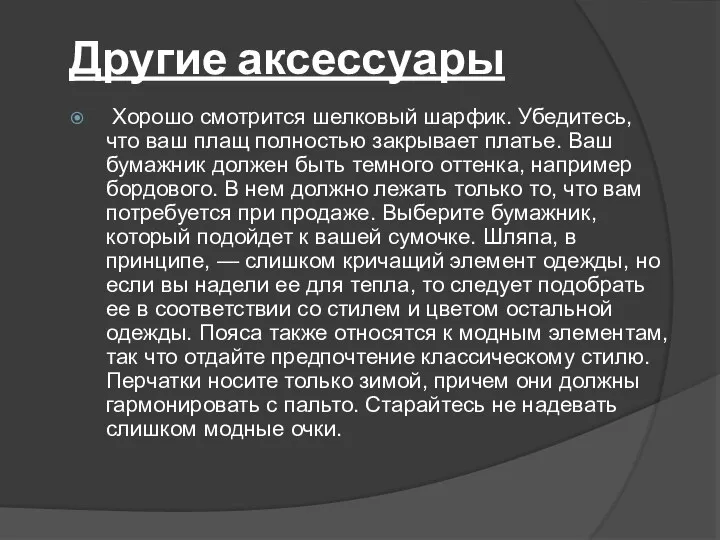 Другие аксессуары

Хорошо смотрится шелковый шарфик. Убедитесь, что ваш плащ полностью закрывает платье. Ваш бумажник должен быть темного оттенка, например бордового. В нем должно лежать только то, что вам потребуется при продаже. Выберите бумажник, который подойдет к вашей сумочке. Шляпа, в принципе, — слишком кричащий элемент одежды, но если вы надели ее для тепла, то следует подобрать ее в соответствии со стилем и цветом остальной одежды. Пояса также относятся к модным элементам, так что отдайте предпочтение классическому стилю. Перчатки носите только зимой, причем они должны гармонировать с пальто. Старайтесь не надевать слишком модные очки.